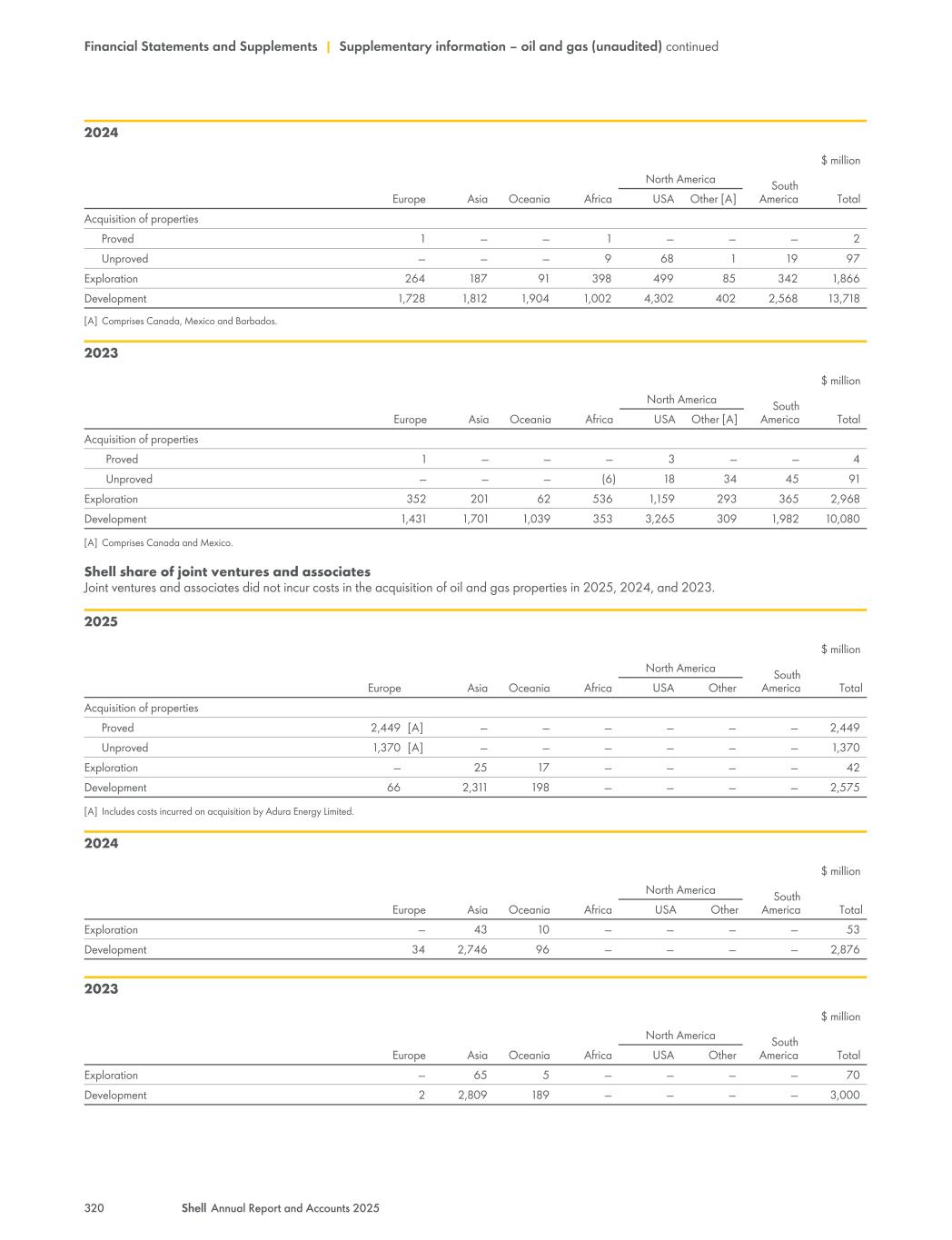 Financial Statements and Supplements | Supplementary information – oil and gas (unaudited) continued

2024

$ million

| | Europe | Asia | Oceania | Africa | North America USA | North America Other [A] | South America | Total |
|---|---|---|---|---|---|---|---|---|
| Acquisition of properties | | | | | | | | |
| Proved | 1 | – | – | 1 | – | – | – | 2 |
| Unproved | – | – | – | 9 | 68 | 1 | 19 | 97 |
| Exploration | 264 | 187 | 91 | 398 | 499 | 85 | 342 | 1,866 |
| Development | 1,728 | 1,812 | 1,904 | 1,002 | 4,302 | 402 | 2,568 | 13,718 |

[A] Comprises Canada, Mexico and Barbados.

2023

$ million

| | Europe | Asia | Oceania | Africa | North America USA | North America Other [A] | South America | Total |
|---|---|---|---|---|---|---|---|---|
| Acquisition of properties | | | | | | | | |
| Proved | 1 | – | – | – | 3 | – | – | 4 |
| Unproved | – | – | – | (6) | 18 | 34 | 45 | 91 |
| Exploration | 352 | 201 | 62 | 536 | 1,159 | 293 | 365 | 2,968 |
| Development | 1,431 | 1,701 | 1,039 | 353 | 3,265 | 309 | 1,982 | 10,080 |

[A] Comprises Canada and Mexico.

Shell share of joint ventures and associates
Joint ventures and associates did not incur costs in the acquisition of oil and gas properties in 2025, 2024, and 2023.

2025

$ million

| | Europe | Asia | Oceania | Africa | North America USA | North America Other | South America | Total |
|---|---|---|---|---|---|---|---|---|
| Acquisition of properties | | | | | | | | |
| Proved | 2,449 [A] | – | – | – | – | – | – | 2,449 |
| Unproved | 1,370 [A] | – | – | – | – | – | – | 1,370 |
| Exploration | – | 25 | 17 | – | – | – | – | 42 |
| Development | 66 | 2,311 | 198 | – | – | – | – | 2,575 |

[A] Includes costs incurred on acquisition by Adura Energy Limited.

2024

$ million

| | Europe | Asia | Oceania | Africa | North America USA | North America Other | South America | Total |
|---|---|---|---|---|---|---|---|---|
| Exploration | – | 43 | 10 | – | – | – | – | 53 |
| Development | 34 | 2,746 | 96 | – | – | – | – | 2,876 |

2023

$ million

| | Europe | Asia | Oceania | Africa | North America USA | North America Other | South America | Total |
|---|---|---|---|---|---|---|---|---|
| Exploration | – | 65 | 5 | – | – | – | – | 70 |
| Development | 2 | 2,809 | 189 | – | – | – | – | 3,000 |

320 Shell Annual Report and Accounts 2025